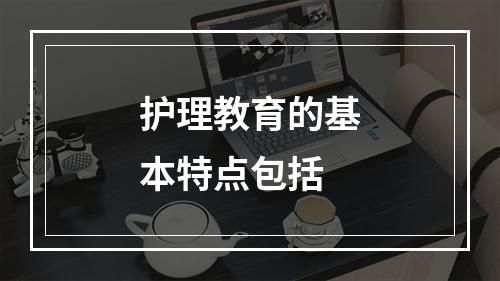 护理教育的基本特点包括